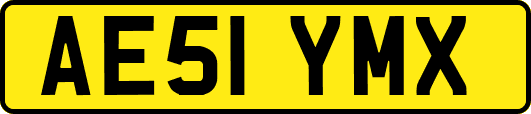 AE51 YMX